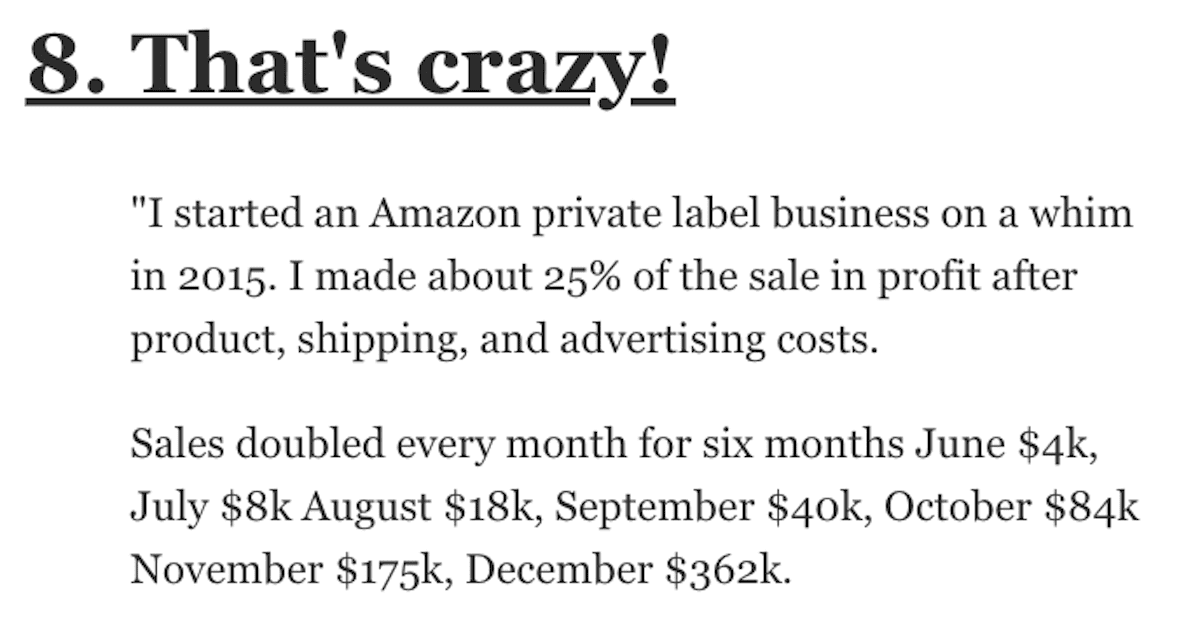 8. That's crazy!

"I started an Amazon private label business on a whim in 2015. I made about 25% of the sale in profit after product, shipping, and advertising costs.

Sales doubled every month for six months June \$4k, July \$8k August \$18k, September \$40k, October \$84k November \$175k, December \$362k.